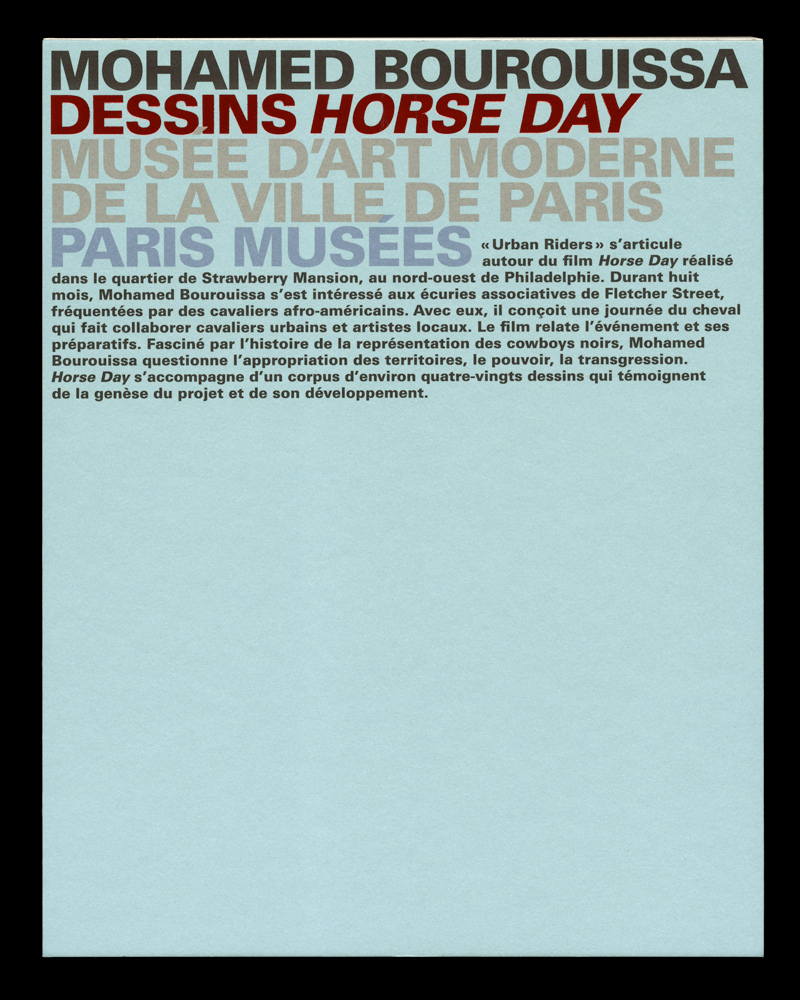 MOHAMED BOUROUISSA
DESSINS HORSE DAY
MUSÉE D'ART MODERNE
DE LA VILLE DE PARIS
PARIS MUSÉES

« Urban Riders » s'articule autour du film Horse Day réalisé dans le quartier de Strawberry Mansion, au nord-ouest de Philadelphie. Durant huit mois, Mohamed Bourouissa s'est intéressé aux écuries associatives de Fletcher Street, fréquentées par des cavaliers afro-américains. Avec eux, il conçoit une journée du cheval qui fait collaborer cavaliers urbains et artistes locaux. Le film relate l'événement et ses préparatifs. Fasciné par l'histoire de la représentation des cowboys noirs, Mohamed Bourouissa questionne l'appropriation des territoires, le pouvoir, la transgression. Horse Day s'accompagne d'un corpus d'environ quatre-vingts dessins qui témoignent de la genèse du projet et de son développement.